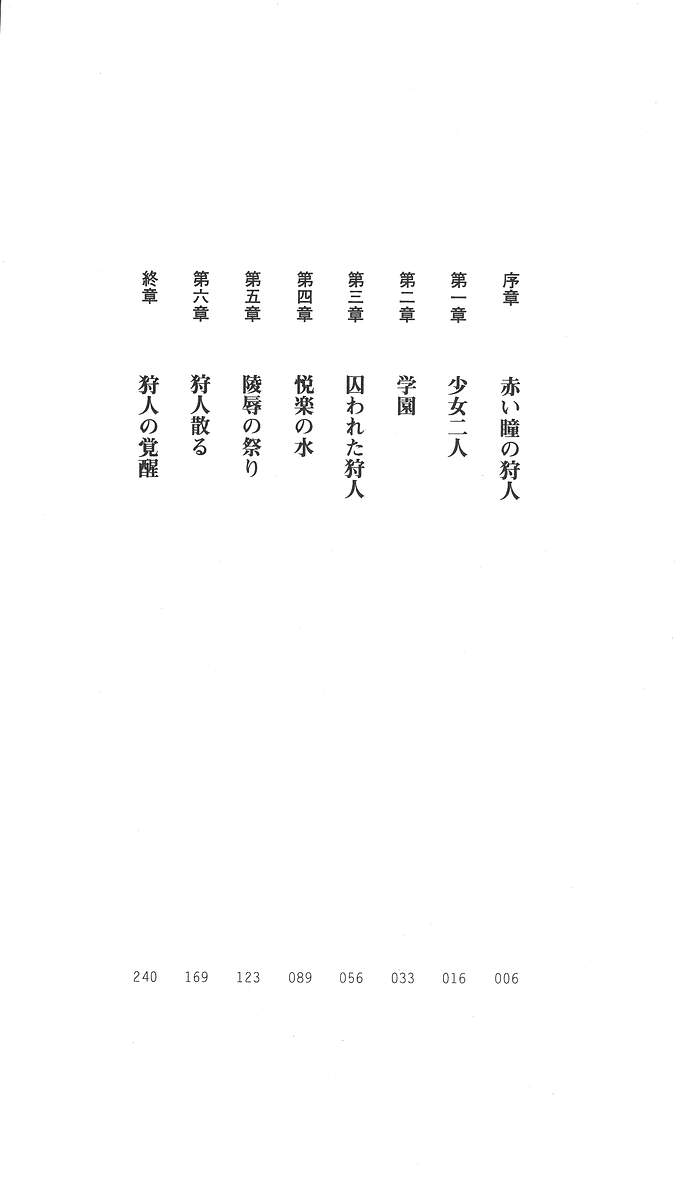 序章 赤い瞳の狩人 006
第一章 少女二人 016
第二章 学園 033
第三章 囚われた狩人 056
第四章 悦楽の水 089
第五章 陵辱の祭り 123
第六章 狩人散る 169
終章 狩人の覚醒 240